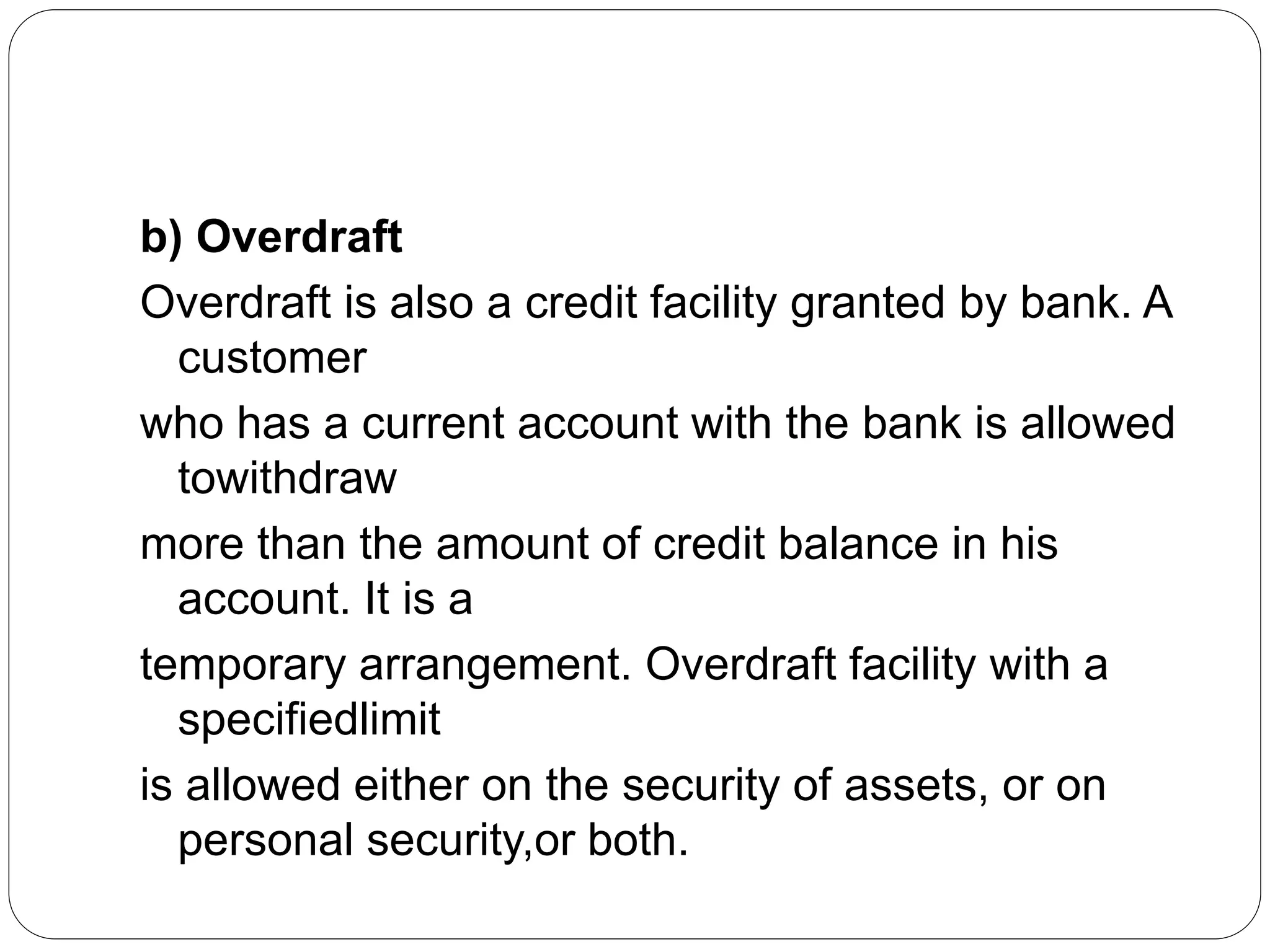 b) Overdraft

Overdraft is also a credit facility granted by bank. A customer

who has a current account with the bank is allowed towithdraw

more than the amount of credit balance in his account. It is a

temporary arrangement. Overdraft facility with a specifiedlimit

is allowed either on the security of assets, or on personal security,or both.